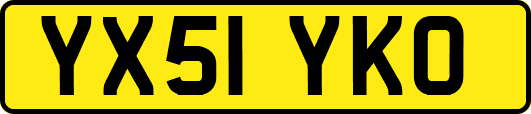 YX51 YKO